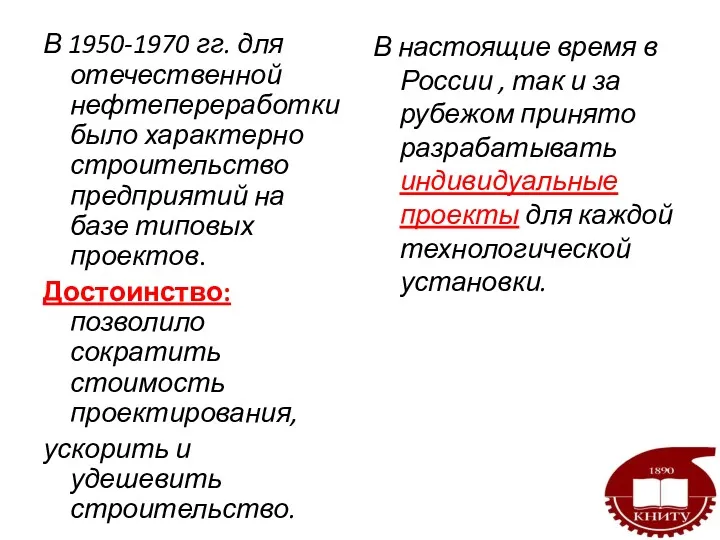 В 1950-1970 гг. для отечественной нефтепереработки было характерно строительство предприятий на базе типовых проектов.

Достоинство: позволило сократить стоимость проектирования,

ускорить и удешевить строительство.

В настоящие время в России , так и за рубежом принято разрабатывать индивидуальные проекты для каждой технологической установки.

1890

КНИТУ